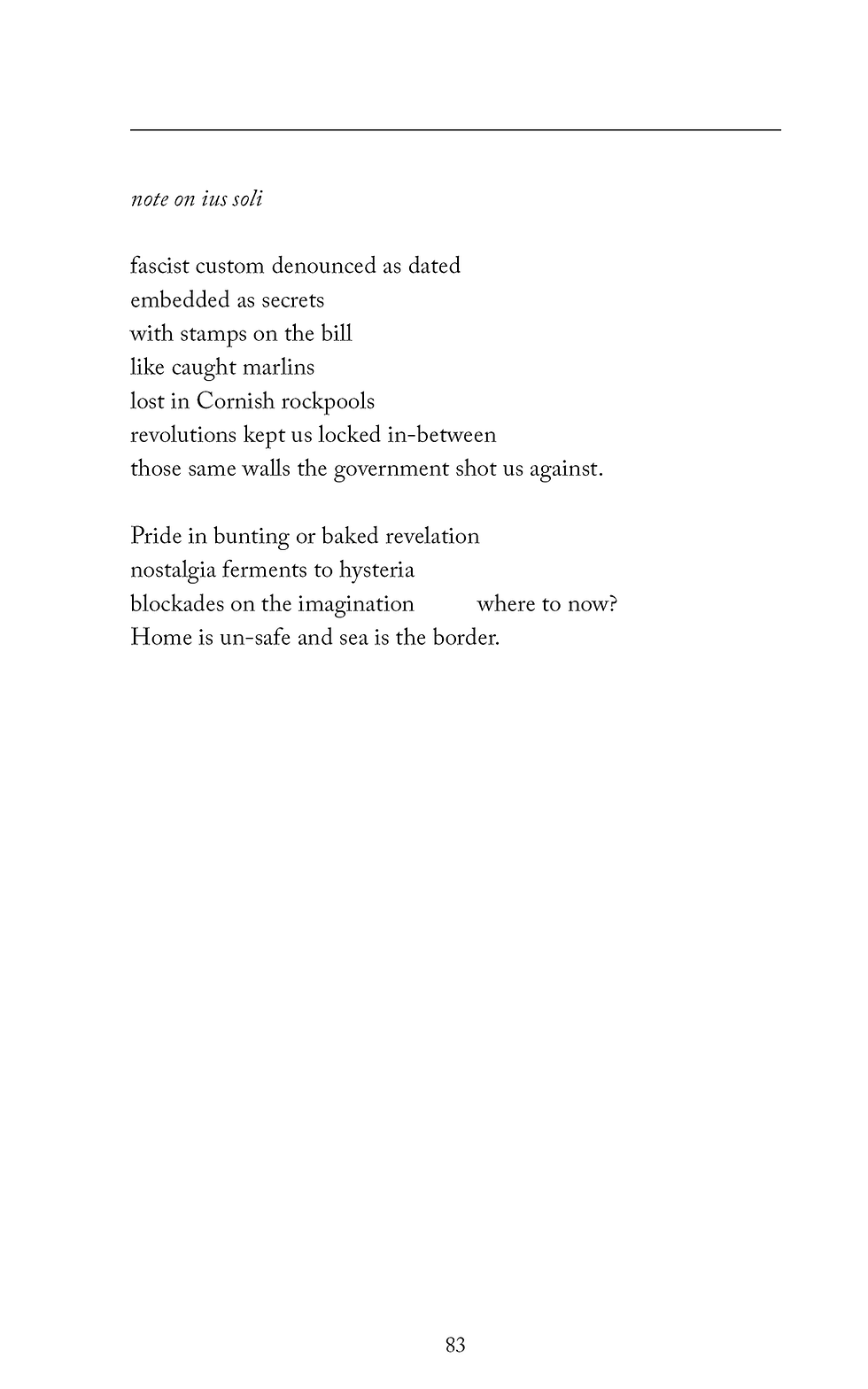 note on ius soli

fascist custom denounced as dated
embedded as secrets
with stamps on the bill
like caught marlins
lost in Cornish rockpools
revolutions kept us locked in-between
those same walls the government shot us against.

Pride in bunting or baked revelation
nostalgia ferments to hysteria
blockades on the imagination where to now?
Home is un-safe and sea is the border.

83